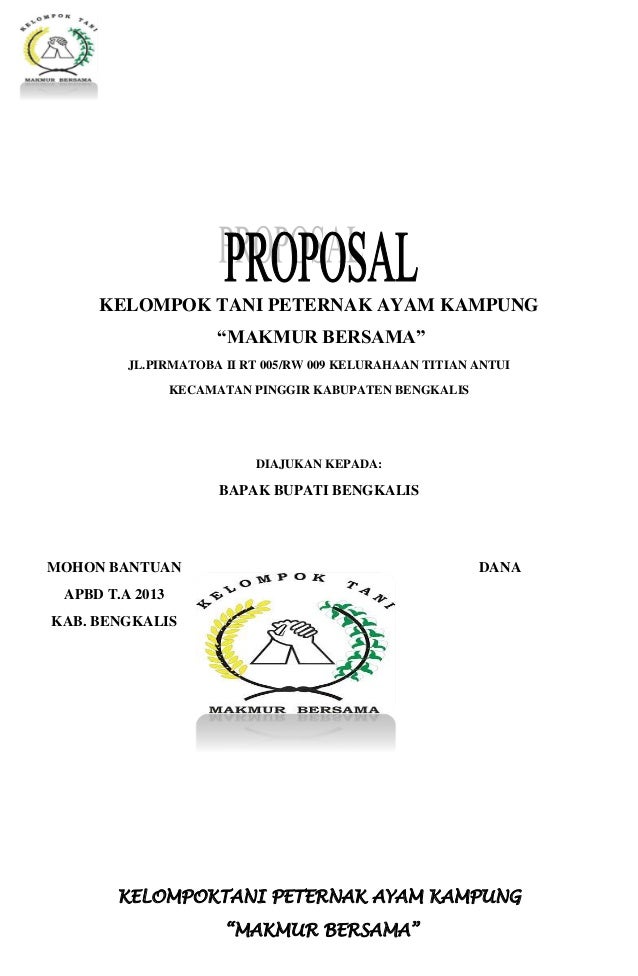 KELOMPOK TANI
MAKMUR BERSAMA

PROPOSAL

KELOMPOK TANI PETERNAK AYAM KAMPUNG

"MAKMUR BERSAMA"

JL.PIRMATOBA II RT 005/RW 009 KELURAHAAN TITIAN ANTUI

KECAMATAN PINGGIR KABUPATEN BENGKALIS

DIAJUKAN KEPADA:

BAPAK BUPATI BENGKALIS

MOHON BANTUAN DANA

APBD T.A 2013

KAB. BENGKALIS

KELOMPOK TANI
MAKMUR BERSAMA

KELOMPOKTANI PETERNAK AYAM KAMPUNG

"MAKMUR BERSAMA"